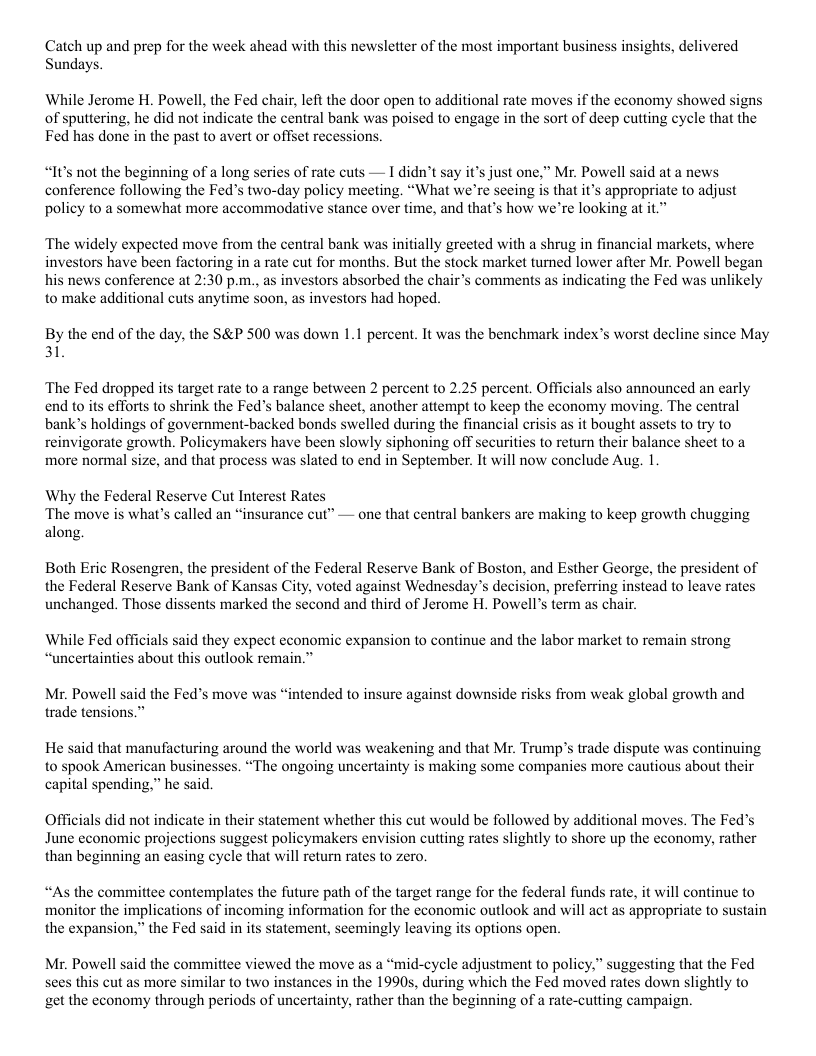 Catch up and prep for the week ahead with this newsletter of the most important business insights, delivered Sundays.

While Jerome H. Powell, the Fed chair, left the door open to additional rate moves if the economy showed signs of sputtering, he did not indicate the central bank was poised to engage in the sort of deep cutting cycle that the Fed has done in the past to avert or offset recessions.

“It’s not the beginning of a long series of rate cuts — I didn’t say it’s just one,” Mr. Powell said at a news conference following the Fed’s two-day policy meeting. “What we’re seeing is that it’s appropriate to adjust policy to a somewhat more accommodative stance over time, and that’s how we’re looking at it.”

The widely expected move from the central bank was initially greeted with a shrug in financial markets, where investors have been factoring in a rate cut for months. But the stock market turned lower after Mr. Powell began his news conference at 2:30 p.m., as investors absorbed the chair’s comments as indicating the Fed was unlikely to make additional cuts anytime soon, as investors had hoped.

By the end of the day, the S&P 500 was down 1.1 percent. It was the benchmark index’s worst decline since May 31.

The Fed dropped its target rate to a range between 2 percent to 2.25 percent. Officials also announced an early end to its efforts to shrink the Fed’s balance sheet, another attempt to keep the economy moving. The central bank’s holdings of government-backed bonds swelled during the financial crisis as it bought assets to try to reinvigorate growth. Policymakers have been slowly siphoning off securities to return their balance sheet to a more normal size, and that process was slated to end in September. It will now conclude Aug. 1.

Why the Federal Reserve Cut Interest Rates
The move is what’s called an “insurance cut” — one that central bankers are making to keep growth chugging along.

Both Eric Rosengren, the president of the Federal Reserve Bank of Boston, and Esther George, the president of the Federal Reserve Bank of Kansas City, voted against Wednesday’s decision, preferring instead to leave rates unchanged. Those dissents marked the second and third of Jerome H. Powell’s term as chair.

While Fed officials said they expect economic expansion to continue and the labor market to remain strong “uncertainties about this outlook remain.”

Mr. Powell said the Fed’s move was “intended to insure against downside risks from weak global growth and trade tensions.”

He said that manufacturing around the world was weakening and that Mr. Trump’s trade dispute was continuing to spook American businesses. “The ongoing uncertainty is making some companies more cautious about their capital spending,” he said.

Officials did not indicate in their statement whether this cut would be followed by additional moves. The Fed’s June economic projections suggest policymakers envision cutting rates slightly to shore up the economy, rather than beginning an easing cycle that will return rates to zero.

“As the committee contemplates the future path of the target range for the federal funds rate, it will continue to monitor the implications of incoming information for the economic outlook and will act as appropriate to sustain the expansion,” the Fed said in its statement, seemingly leaving its options open.

Mr. Powell said the committee viewed the move as a “mid-cycle adjustment to policy,” suggesting that the Fed sees this cut as more similar to two instances in the 1990s, during which the Fed moved rates down slightly to get the economy through periods of uncertainty, rather than the beginning of a rate-cutting campaign.